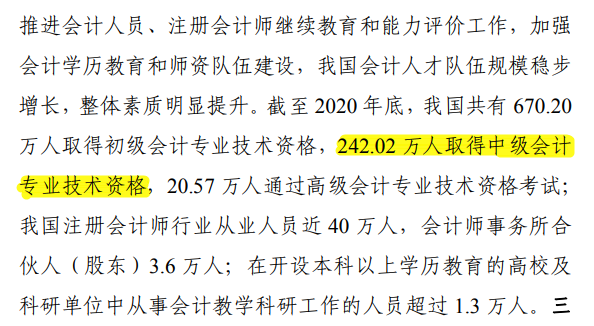 推进会计人员、注册会计师继续教育和能力评价工作，加强会计学历教育和师资队伍建设，我国会计人才队伍规模稳步增长，整体素质明显提升。截至 2020 年底，我国共有 670.20 万人取得初级会计专业技术资格，242.02 万人取得中级会计专业技术资格，20.57 万人通过高级会计专业技术资格考试；我国注册会计师行业从业人员近 40 万人，会计师事务所合伙人（股东）3.6 万人；在开设本科以上学历教育的高校及科研单位中从事会计教学科研工作的人员超过 1.3 万人。三